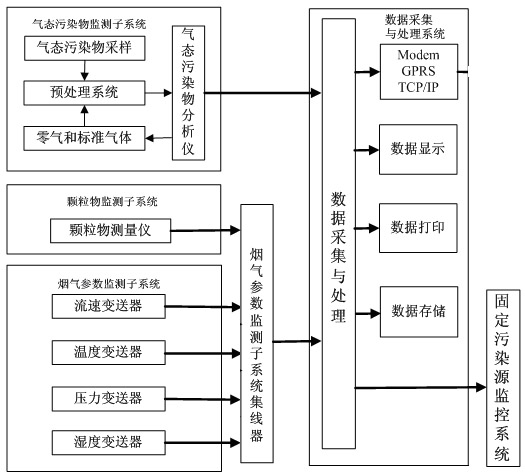 气态污染物监测子系统

气态污染物采样

预处理系统

零气和标准气体

气态污染物分析仪

颗粒物监测子系统

颗粒物测量仪

烟气参数监测子系统

流速变送器

温度变送器

压力变送器

湿度变送器

烟气参数监测子系统集线器

数据采集与处理系统

数据采集与处理

Modem
GPRS
TCP/IP

数据显示

数据打印

数据存储

固定污染源监控系统